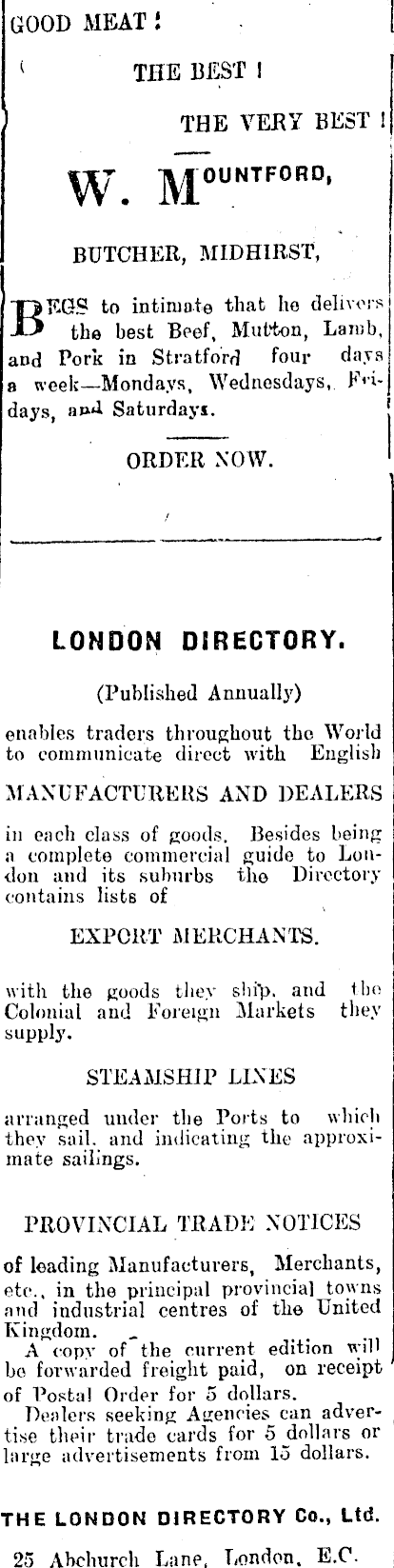 GOOD MEAT!

THE BEST!

THE VERY BEST!

W. MOUNTFORD,

BUTCHER, MIDHIRST,

BEGS to intimate that he delivers the best Beef, Mutton, Lamb, and Pork in Stratford four days a week—Mondays, Wednesdays, Fridays, and Saturdays.

ORDER NOW.

LONDON DIRECTORY.

(Published Annually)

enables traders throughout the World to communicate direct with English

MANUFACTURERS AND DEALERS

in each class of goods. Besides being a complete commercial guide to London and its suburbs the Directory contains lists of

EXPORT MERCHANTS.

with the goods they ship, and the Colonial and Foreign Markets they supply.

STEAMSHIP LINES

arranged under the Ports to which they sail, and indicating the approximate sailings.

PROVINCIAL TRADE NOTICES

of leading Manufacturers, Merchants, etc., in the principal provincial towns and industrial centres of the United Kingdom.

A copy of the current edition will be forwarded freight paid, on receipt of Postal Order for 5 dollars.

Dealers seeking Agencies can advertise their trade cards for 5 dollars or large advertisements from 15 dollars.

THE LONDON DIRECTORY Co., Ltd.

25 Abchurch Lane, London, E.C.